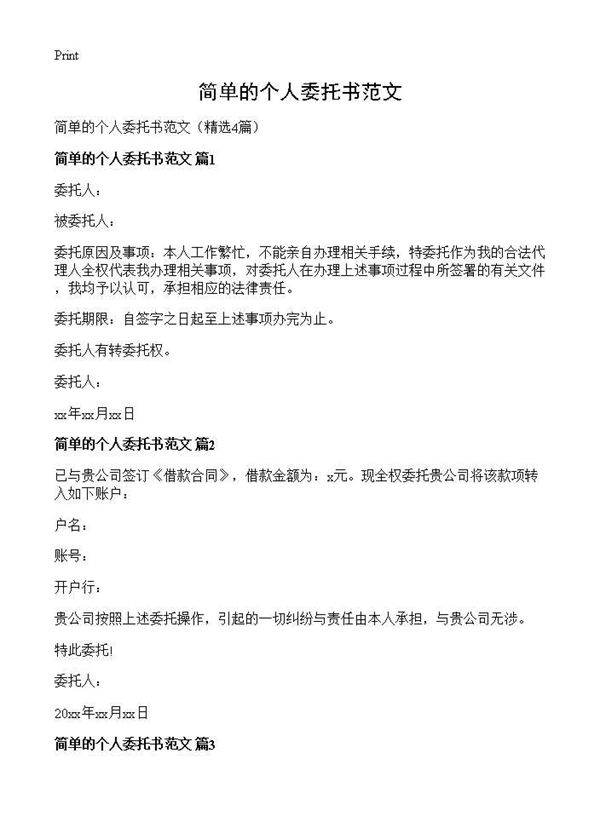 Print

简单的个人委托书范文

简单的个人委托书范文（精选4篇）

简单的个人委托书范文 篇1

委托人：

被委托人：

委托原因及事项：本人工作繁忙，不能亲自办理相关手续，特委托作为我的合法代理人全权代表我办理相关事项，对委托人在办理上述事项过程中所签署的有关文件，我均予以认可，承担相应的法律责任。

委托期限：自签字之日起至上述事项办完为止。

委托人有转委托权。

委托人：

xx年xx月xx日

简单的个人委托书范文 篇2

已与贵公司签订《借款合同》，借款金额为：x元。现全权委托贵公司将该款项转入如下账户：

户名：

账号：

开户行：

贵公司按照上述委托操作，引起的一切纠纷与责任由本人承担，与贵公司无涉。

特此委托!

委托人：

20xx年xx月xx日

简单的个人委托书范文 篇3